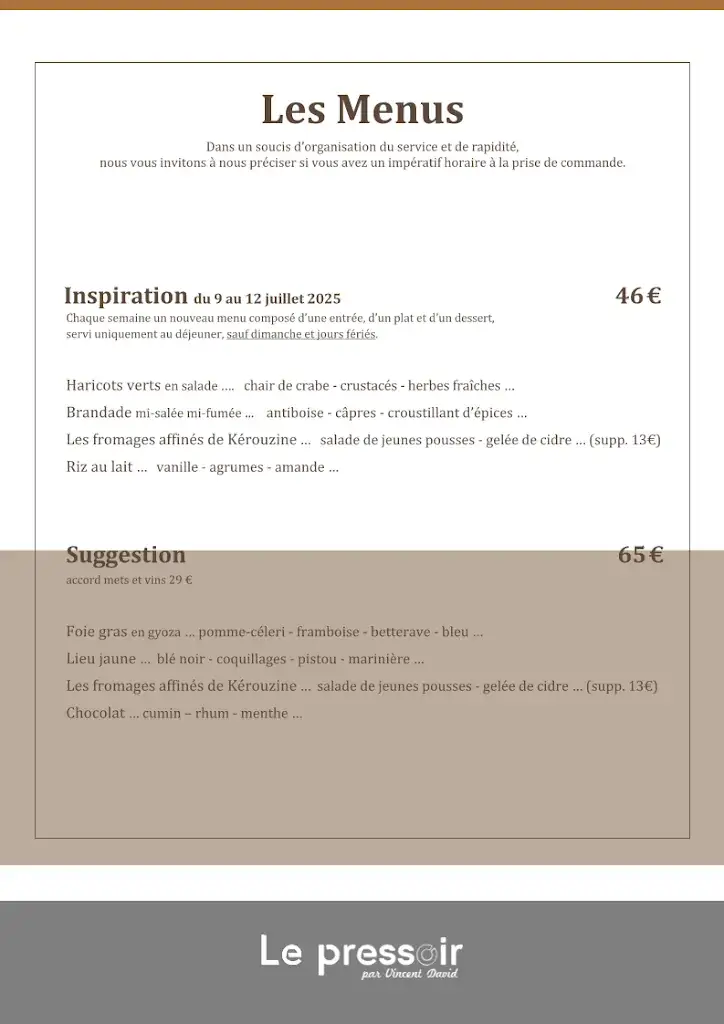 Les Menus

Dans un soucis d'organisation du service et de rapidité, nous vous invitons à nous préciser si vous avez un impératif horaire à la prise de commande.

Inspiration du 9 au 12 juillet 2025 46 €

Chaque semaine un nouveau menu composé d'une entrée, d'un plat et d'un dessert, servi uniquement au déjeuner, sauf dimanche et jours fériés.

Haricots verts en salade .... chair de crabe - crustacés - herbes fraîches ...

Brandade mi-salée mi-fumée ... antiboise - câpres - croustillant d'épices ...

Les fromages affinés de Kérouzine ... salade de jeunes pousses - gelée de cidre ... (supp. 13€)

Riz au lait ... vanille - agrumes - amande ...

Suggestion 65 €

accord mets et vins 29 €

Foie gras en gyoza ... pomme-céleri - framboise - betterave - bleu ...

Lieu jaune ... blé noir - coquillages - pistou - marinière ...

Les fromages affinés de Kérouzine ... salade de jeunes pousses - gelée de cidre ... (supp. 13€)

Chocolat ... cumin – rhum - menthe ...

Le pressoir
par Vincent David